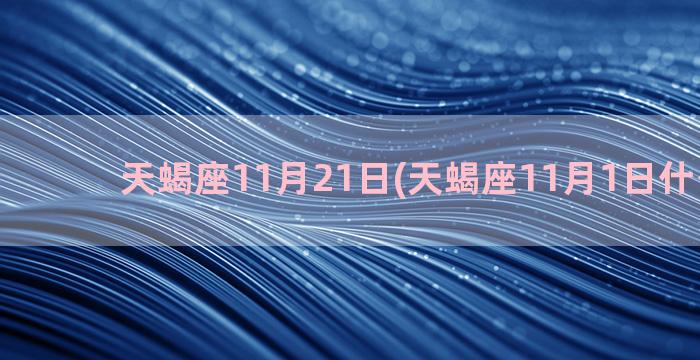 天蝎座11月21日(天蝎座11月1日什